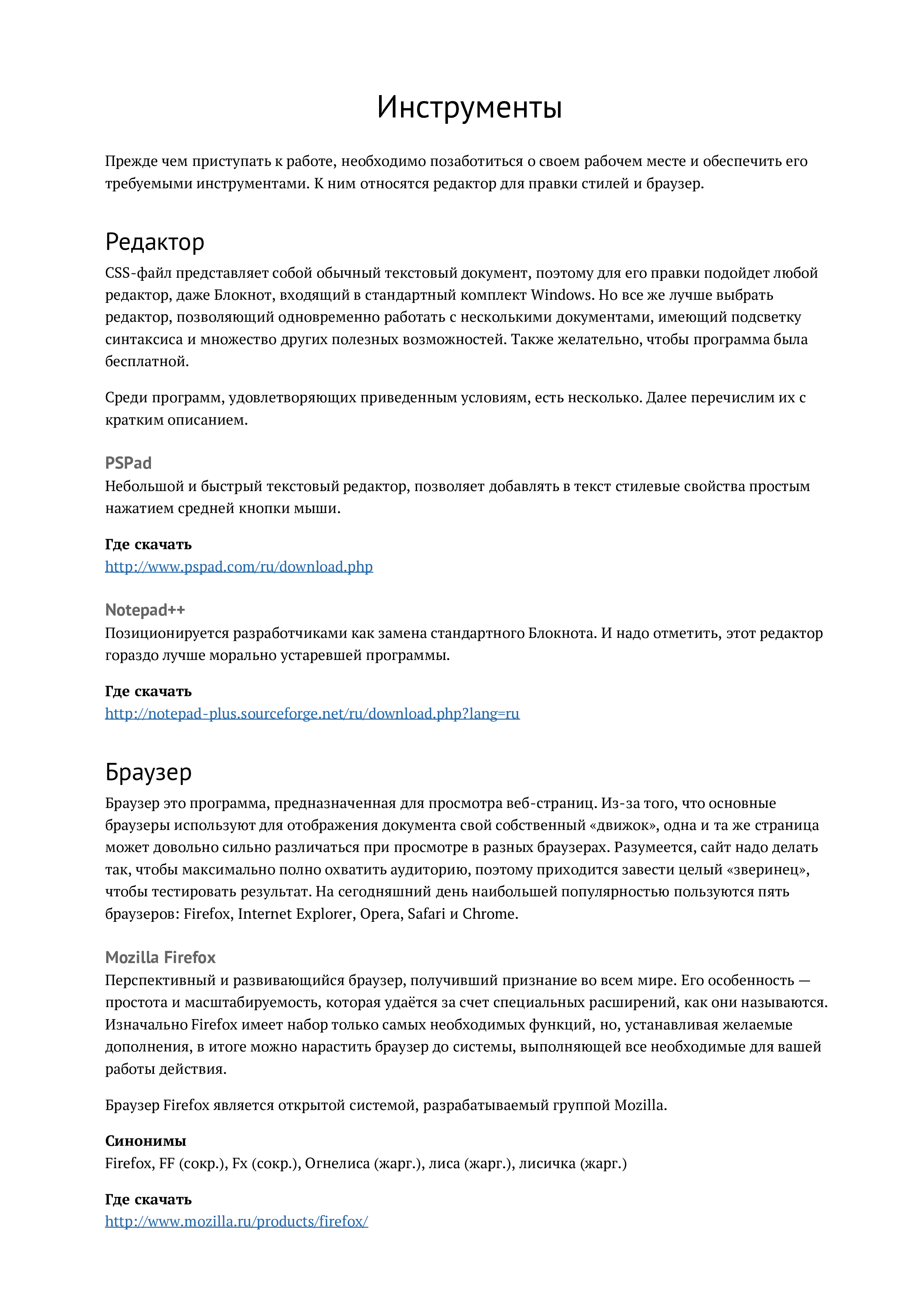 Инструменты

Прежде чем приступать к работе, необходимо позаботиться о своем рабочем месте и обеспечить его требуемыми инструментами. К ним относятся редактор для правки стилей и браузер.

Редактор

CSS-файл представляет собой обычный текстовый документ, поэтому для его правки подойдет любой редактор, даже Блокнот, входящий в стандартный комплект Windows. Но все же лучше выбрать редактор, позволяющий одновременно работать с несколькими документами, имеющий подсветку синтаксиса и множество других полезных возможностей. Также желательно, чтобы программа была бесплатной.

Среди программ, удовлетворяющих приведенным условиям, есть несколько. Далее перечислим их с кратким описанием.

PSPad

Небольшой и быстрый текстовый редактор, позволяет добавлять в текст стилевые свойства простым нажатием средней кнопки мыши.

Где скачать
http://www.pspad.com/ru/download.php

Notepad++

Позиционируется разработчиками как замена стандартного Блокнота. И надо отметить, этот редактор гораздо лучше морально устаревшей программы.

Где скачать
http://notepad-plus.sourceforge.net/ru/download.php?lang=ru

Браузер

Браузер это программа, предназначенная для просмотра веб-страниц. Из-за того, что основные браузеры используют для отображения документа свой собственный «движок», одна и та же страница может довольно сильно различаться при просмотре в разных браузерах. Разумеется, сайт надо делать так, чтобы максимально полно охватить аудиторию, поэтому приходится завести целый «зверинец», чтобы тестировать результат. На сегодняшний день наибольшей популярностью пользуются пять браузеров: Firefox, Internet Explorer, Opera, Safari и Chrome.

Mozilla Firefox

Перспективный и развивающийся браузер, получивший признание во всем мире. Его особенность — простота и масштабируемость, которая удаётся за счет специальных расширений, как они называются. Изначально Firefox имеет набор только самых необходимых функций, но, устанавливая желаемые дополнения, в итоге можно нарастить браузер до системы, выполняющей все необходимые для вашей работы действия.

Браузер Firefox является открытой системой, разрабатываемый группой Mozilla.

Синонимы
Firefox, FF (сокр.), Fx (сокр.), Огнелиса (жарг.), лиса (жарг.), лисичка (жарг.)

Где скачать
http://www.mozilla.ru/products/firefox/